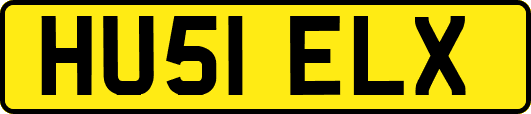 HU51 ELX